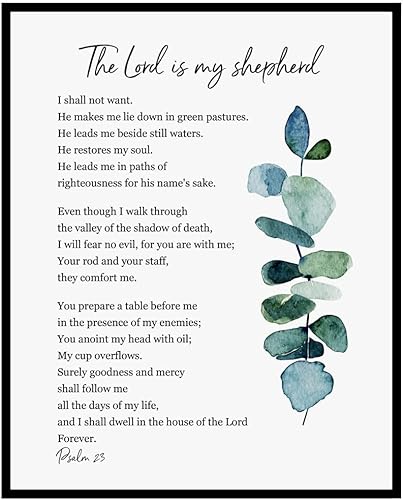 The Lord is my shepherd

I shall not want.
He makes me lie down in green pastures.
He leads me beside still waters.
He restores my soul.
He leads me in paths of
righteousness for his name's sake.

Even though I walk through
the valley of the shadow of death,
I will fear no evil, for you are with me;
Your rod and your staff,
they comfort me.

You prepare a table before me
in the presence of my enemies;
You anoint my head with oil;
My cup overflows.
Surely goodness and mercy
shall follow me
all the days of my life,
and I shall dwell in the house of the Lord
Forever.

Psalm 23